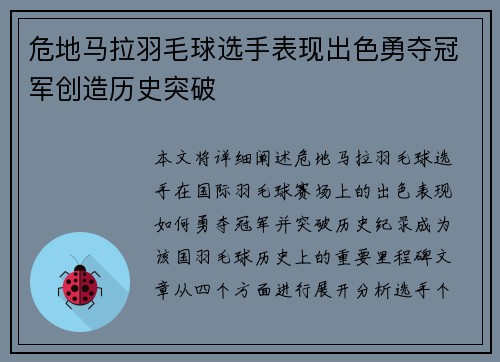 危地马拉羽毛球选手表现出色勇夺冠军创造历史突破

本文将详细阐述危地马拉羽毛球选手在国际羽毛球赛场上的出色表现如何勇夺冠军并突破历史纪录成为该国羽毛球历史上的重要里程碑文章从四个方面进行展开分析选手个